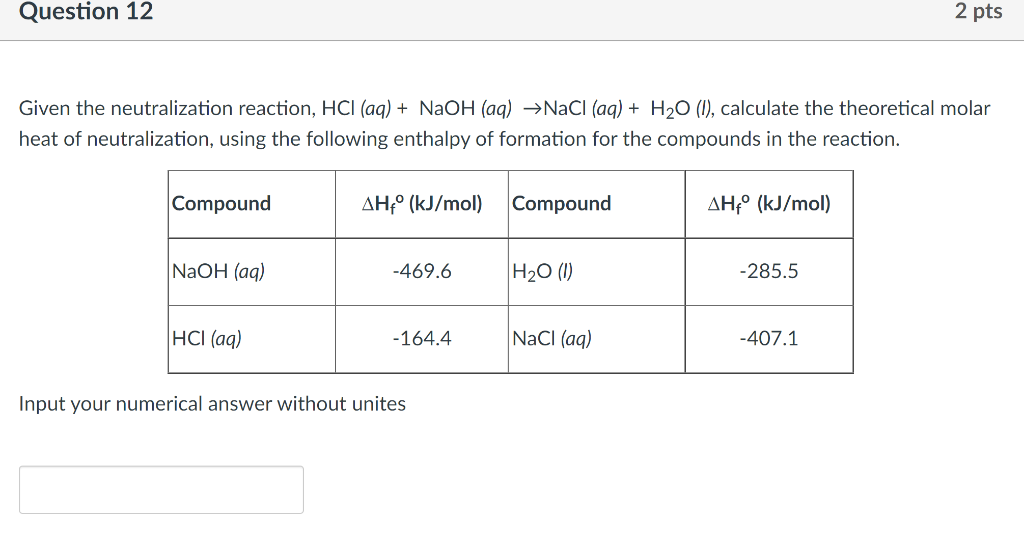 Question 12

2 pts

Given the neutralization reaction, HCl (aq) + NaOH (aq) →NaCl (aq) + $H_2O$ (l), calculate the theoretical molar heat of neutralization, using the following enthalpy of formation for the compounds in the reaction.

| Compound | $\Delta H_f^o$ (kJ/mol) | Compound | $\Delta H_f^o$ (kJ/mol) |
|---|---|---|---|
| NaOH (aq) | -469.6 | $H_2O$ (l) | -285.5 |
| HCl (aq) | -164.4 | NaCl (aq) | -407.1 |

Input your numerical answer without unites